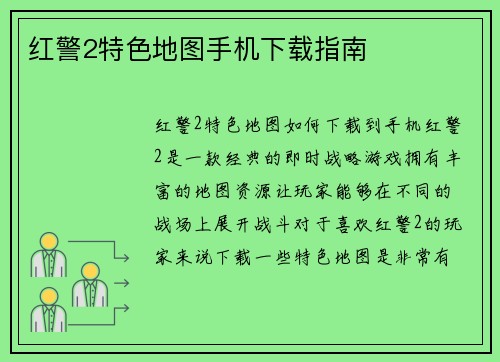 红警2特色地图手机下载指南

红警2特色地图如何下载到手机红警2是一款经典的即时战略游戏拥有丰富的地图资源让玩家能够在不同的战场上展开战斗对于喜欢红警2的玩家来说下载一些特色地图是非常有